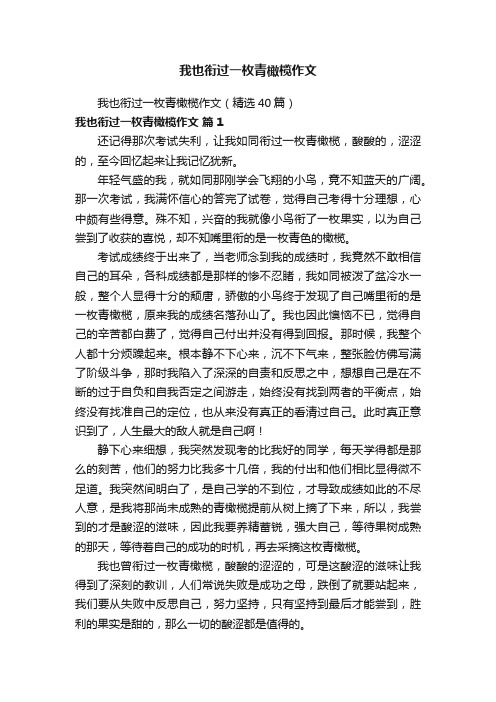 我也衔过一枚青橄榄作文

我也衔过一枚青橄榄作文（精选40篇）

我也衔过一枚青橄榄作文 篇1

还记得那次考试失利，让我如同衔过一枚青橄榄，酸酸的，涩涩的，至今回忆起来让我记忆犹新。

年轻气盛的我，就如同那刚学会飞翔的小鸟，竟不知蓝天的广阔。那一次考试，我满怀信心的答完了试卷，觉得自己考得十分理想，心中颇有些得意。殊不知，兴奋的我就像小鸟衔了一枚果实，以为自己尝到了收获的喜悦，却不知嘴里衔的是一枚青色的橄榄。

考试成绩终于出来了，当老师念到我的成绩时，我竟然不敢相信自己的耳朵，各科成绩都是那样的惨不忍睹，我如同被泼了盆冷水一般，整个人显得十分的颓唐，骄傲的小鸟终于发现了自己嘴里衔的是一枚青橄榄，原来我的成绩名落孙山了。我也因此懊恼不已，觉得自己的辛苦都白费了，觉得自己付出并没有得到回报。那时候，我整个人都十分烦躁起来。根本静不下心来，沉不下气来，整张脸仿佛写满了阶级斗争，那时我陷入了深深的自责和反思之中，想想自己是在不断的过于自负和自我否定之间游走，始终没有找到两者的平衡点，始终没有找准自己的定位，也从来没有真正的看清过自己。此时真正意识到了，人生最大的敌人就是自己啊！

静下心来细想，我突然发现考的比我好的同学，每天学得都是那么的刻苦，他们的努力比我多十几倍，我的付出和他们相比显得微不足道。我突然间明白了，是自己学的不到位，才导致成绩如此的不尽人意，是我将那尚未成熟的青橄榄提前从树上摘了下来，所以，我尝到的才是酸涩的滋味，因此我要养精蓄锐，强大自己，等待果树成熟的那天，等待着自己的成功的时机，再去采摘这枚青橄榄。

我也曾衔过一枚青橄榄，酸酸的涩涩的，可是这酸涩的滋味让我得到了深刻的教训，人们常说失败是成功之母，跌倒了就要站起来，我们要从失败中反思自己，努力坚持，只有坚持到最后才能尝到，胜利的果实是甜的，那么一切的酸涩都是值得的。